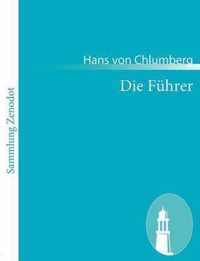 Sammlung Zenodot

Hans von Chlumberg

Die Führer